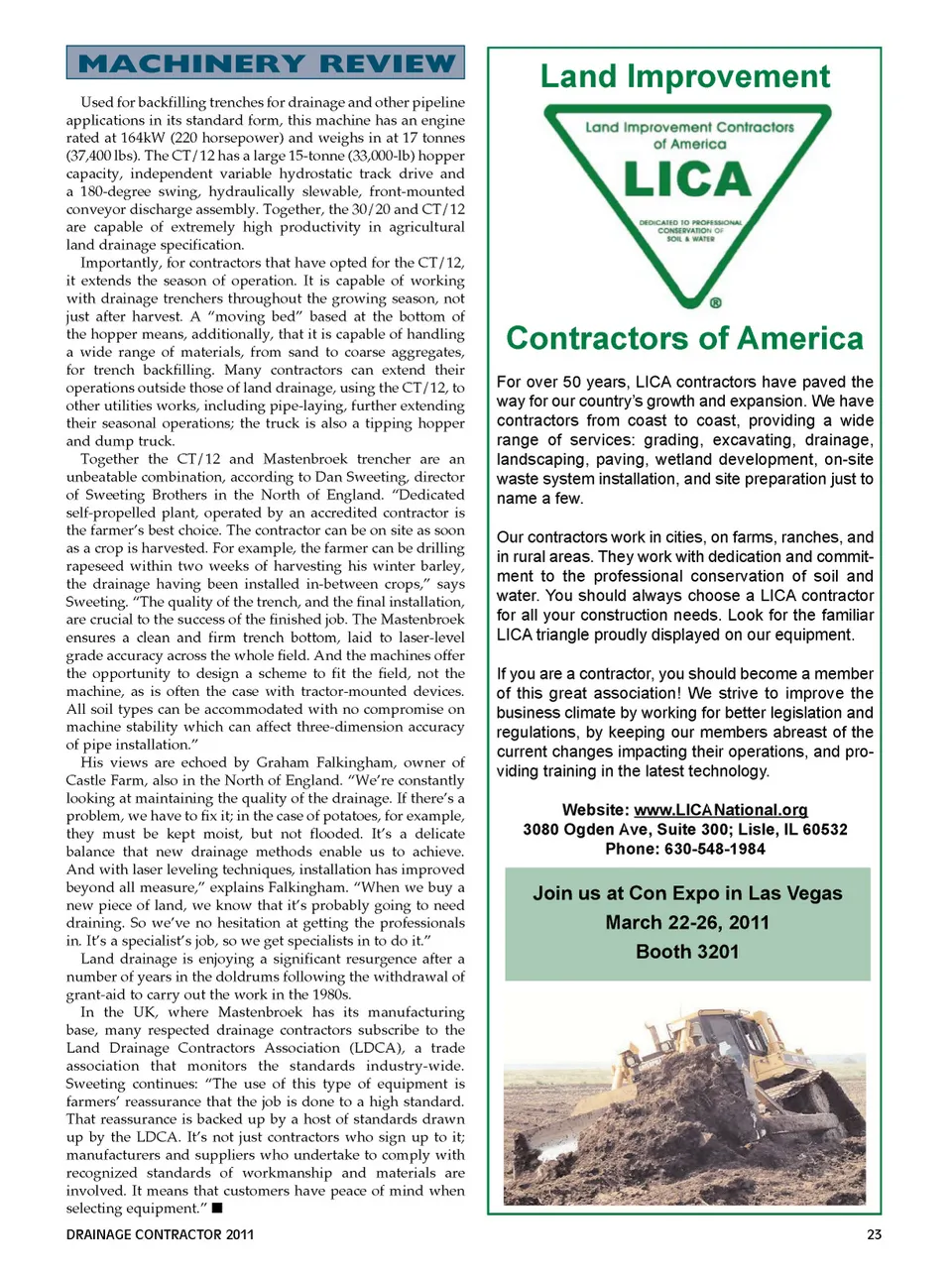 MACHINERY REVIEW

Used for backfilling trenches for drainage and other pipeline applications in its standard form, this machine has an engine rated at 164kW (220 horsepower) and weighs in at 17 tonnes (37,400 lbs). The CT/12 has a large 15-tonne (33,000-lb) hopper capacity, independent variable hydrostatic track drive and a 180-degree swing, hydraulically slewable, front-mounted conveyor discharge assembly. Together, the 30/20 and CT/12 are capable of extremely high productivity in agricultural land drainage specification.

Importantly, for contractors that have opted for the CT/12, it extends the season of operation. It is capable of working with drainage trenchers throughout the growing season, not just after harvest. A "moving bed" based at the bottom of the hopper means, additionally, that it is capable of handling a wide range of materials, from sand to coarse aggregates, for trench backfilling. Many contractors can extend their operations outside those of land drainage, using the CT/12, to other utilities works, including pipe-laying, further extending their seasonal operations; the truck is also a tipping hopper and dump truck.

Together the CT/12 and Mastenbroek trencher are an unbeatable combination, according to Dan Sweeting, director of Sweeting Brothers in the North of England. "Dedicated self-propelled plant, operated by an accredited contractor is the farmer's best choice. The contractor can be on site as soon as a crop is harvested. For example, the farmer can be drilling rapeseed within two weeks of harvesting his winter barley, the drainage having been installed in-between crops," says Sweeting. "The quality of the trench, and the final installation, are crucial to the success of the finished job. The Mastenbroek ensures a clean and firm trench bottom, laid to laser-level grade accuracy across the whole field. And the machines offer the opportunity to design a scheme to fit the field, not the machine, as is often the case with tractor-mounted devices. All soil types can be accommodated with no compromise on machine stability which can affect three-dimension accuracy of pipe installation."

His views are echoed by Graham Falkingham, owner of Castle Farm, also in the North of England. "We're constantly looking at maintaining the quality of the drainage. If there's a problem, we have to fix it; in the case of potatoes, for example, they must be kept moist, but not flooded. It's a delicate balance that new drainage methods enable us to achieve. And with laser leveling techniques, installation has improved beyond all measure," explains Falkingham. "When we buy a new piece of land, we know that it's probably going to need draining. So we've no hesitation at getting the professionals in. It's a specialist's job, so we get specialists in to do it."

Land drainage is enjoying a significant resurgence after a number of years in the doldrums following the withdrawal of grant-aid to carry out the work in the 1980s.

In the UK, where Mastenbroek has its manufacturing base, many respected drainage contractors subscribe to the Land Drainage Contractors Association (LDCA), a trade association that monitors the standards industry-wide. Sweeting continues: "The use of this type of equipment is farmers' reassurance that the job is done to a high standard. That reassurance is backed up by a host of standards drawn up by the LDCA. It's not just contractors who sign up to it; manufacturers and suppliers who undertake to comply with recognized standards of workmanship and materials are involved. It means that customers have peace of mind when selecting equipment." ■

Land Improvement

Land Improvement Contractors of America
LICA
DEDICATED TO PROFESSIONAL CONSERVATION OF SOIL & WATER
®

Contractors of America

For over 50 years, LICA contractors have paved the way for our country's growth and expansion. We have contractors from coast to coast, providing a wide range of services: grading, excavating, drainage, landscaping, paving, wetland development, on-site waste system installation, and site preparation just to name a few.

Our contractors work in cities, on farms, ranches, and in rural areas. They work with dedication and commitment to the professional conservation of soil and water. You should always choose a LICA contractor for all your construction needs. Look for the familiar LICA triangle proudly displayed on our equipment.

If you are a contractor, you should become a member of this great association! We strive to improve the business climate by working for better legislation and regulations, by keeping our members abreast of the current changes impacting their operations, and providing training in the latest technology.

Website: www.LICANational.org
3080 Ogden Ave, Suite 300; Lisle, IL 60532
Phone: 630-548-1984

Join us at Con Expo in Las Vegas
March 22-26, 2011
Booth 3201

DRAINAGE CONTRACTOR 2011

23